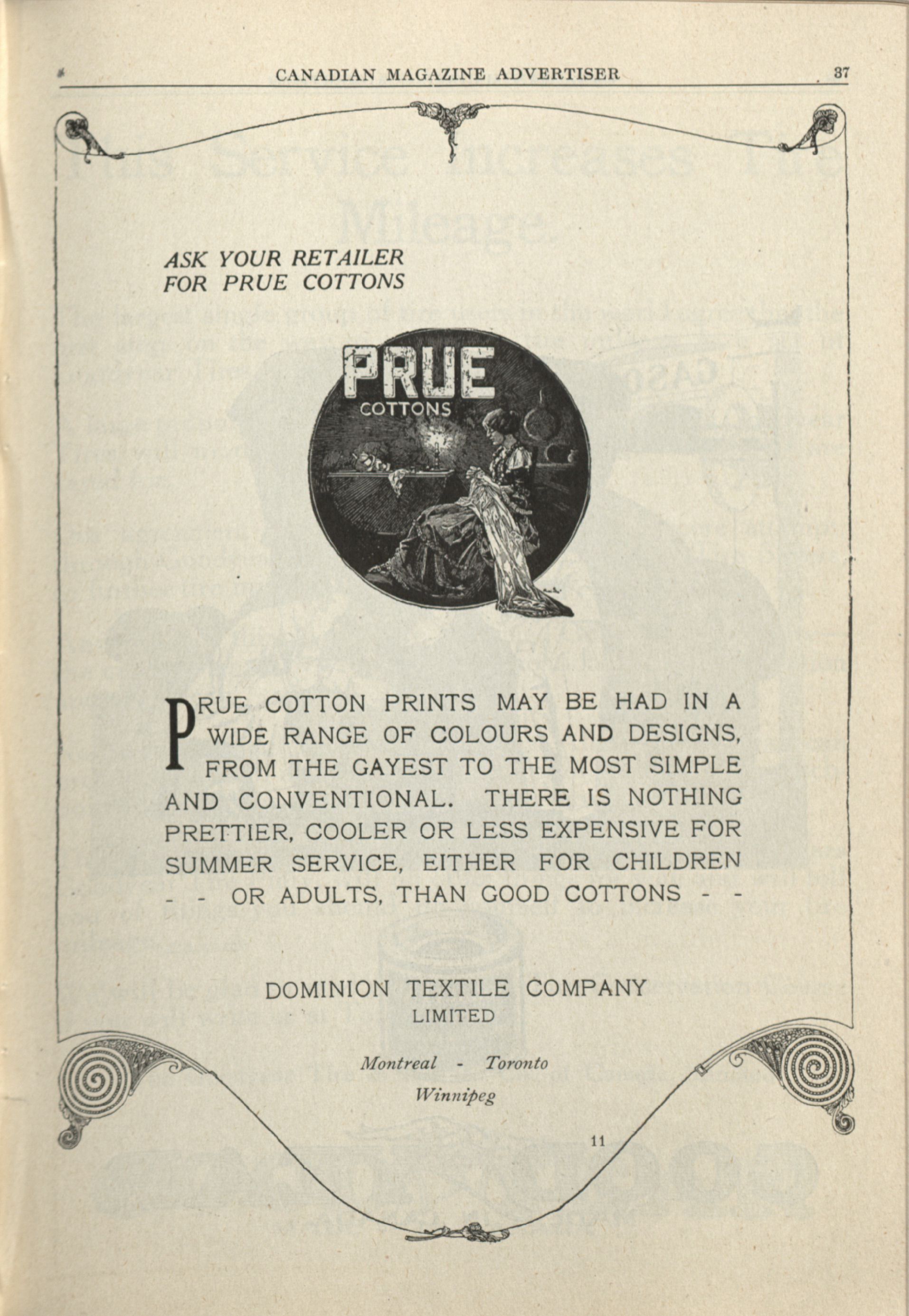 CANADIAN MAGAZINE ADVERTISER 37

ASK YOUR RETAILER FOR PRUE COTTONS

PRUE COTTONS

PRUE COTTON PRINTS MAY BE HAD IN A WIDE RANGE OF COLOURS AND DESIGNS, FROM THE GAYEST TO THE MOST SIMPLE AND CONVENTIONAL. THERE IS NOTHING PRETTIER, COOLER OR LESS EXPENSIVE FOR SUMMER SERVICE, EITHER FOR CHILDREN - - OR ADULTS, THAN GOOD COTTONS - -

DOMINION TEXTILE COMPANY
LIMITED

Montreal - Toronto
Winnipeg

11